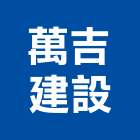 萬吉
建設